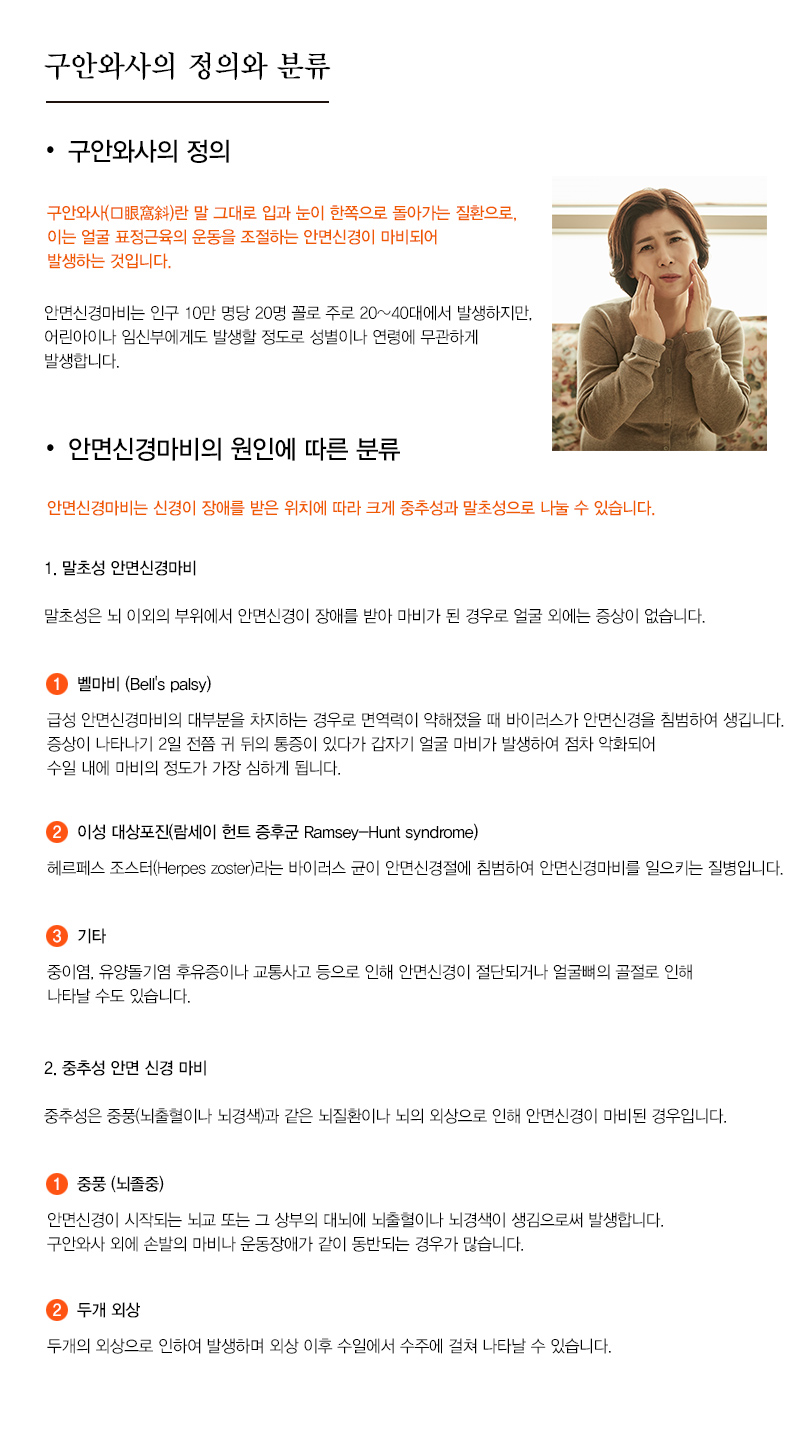 구안와사의 정의와 분류

• 구안와사의 정의

구안와사(口眼窩斜)란 말 그대로 입과 눈이 한쪽으로 돌아가는 질환으로, 이는 얼굴 표정근육의 운동을 조절하는 안면신경이 마비되어 발생하는 것입니다.

안면신경마비는 인구 10만 명당 20명 꼴로 주로 20~40대에서 발생하지만, 어린아이나 임신부에게도 발생할 정도로 성별이나 연령에 무관하게 발생합니다.

• 안면신경마비의 원인에 따른 분류

안면신경마비는 신경이 장애를 받은 위치에 따라 크게 중추성과 말초성으로 나눌 수 있습니다.

1. 말초성 안면신경마비

말초성은 뇌 이외의 부위에서 안면신경이 장애를 받아 마비가 된 경우로 얼굴 외에는 증상이 없습니다.

1 벨마비 (Bell's palsy)

급성 안면신경마비의 대부분을 차지하는 경우로 면역력이 약해졌을 때 바이러스가 안면신경을 침범하여 생깁니다. 증상이 나타나기 2일 전쯤 귀 뒤의 통증이 있다가 갑자기 얼굴 마비가 발생하여 점차 악화되어 수일 내에 마비의 정도가 가장 심하게 됩니다.

2 이성 대상포진(람세이 헌트 증후군 Ramsey-Hunt syndrome)

헤르페스 조스터(Herpes zoster)라는 바이러스 균이 안면신경절에 침범하여 안면신경마비를 일으키는 질병입니다.

3 기타

중이염, 유양돌기염 후유증이나 교통사고 등으로 인해 안면신경이 절단되거나 얼굴뼈의 골절로 인해 나타날 수도 있습니다.

2. 중추성 안면 신경 마비

중추성은 중풍(뇌출혈이나 뇌경색)과 같은 뇌질환이나 뇌의 외상으로 인해 안면신경이 마비된 경우입니다.

1 중풍 (뇌졸중)

안면신경이 시작되는 뇌교 또는 그 상부의 대뇌에 뇌출혈이나 뇌경색이 생김으로써 발생합니다. 구안와사 외에 손발의 마비나 운동장애가 같이 동반되는 경우가 많습니다.

2 두개 외상

두개의 외상으로 인하여 발생하며 외상 이후 수일에서 수주에 걸쳐 나타날 수 있습니다.